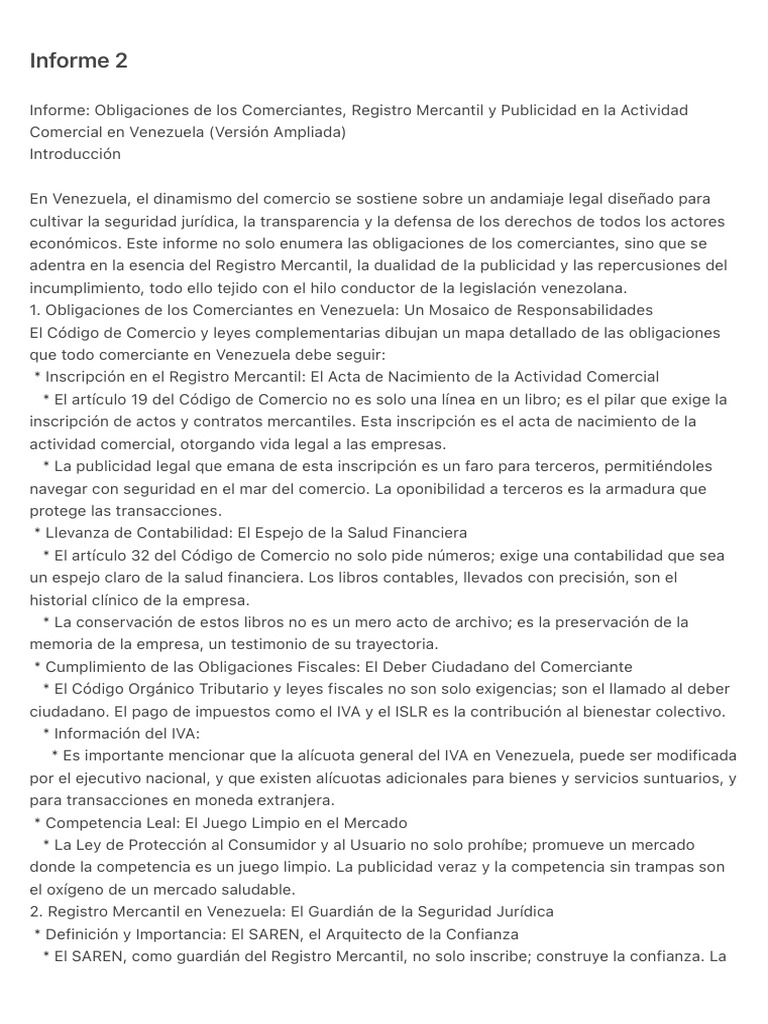 Informe 2

Informe: Obligaciones de los Comerciantes, Registro Mercantil y Publicidad en la Actividad Comercial en Venezuela (Versión Ampliada)
Introducción

En Venezuela, el dinamismo del comercio se sostiene sobre un andamiaje legal diseñado para cultivar la seguridad jurídica, la transparencia y la defensa de los derechos de todos los actores económicos. Este informe no solo enumera las obligaciones de los comerciantes, sino que se adentra en la esencia del Registro Mercantil, la dualidad de la publicidad y las repercusiones del incumplimiento, todo ello tejido con el hilo conductor de la legislación venezolana.
1. Obligaciones de los Comerciantes en Venezuela: Un Mosaico de Responsabilidades
El Código de Comercio y leyes complementarias dibujan un mapa detallado de las obligaciones que todo comerciante en Venezuela debe seguir:
* Inscripción en el Registro Mercantil: El Acta de Nacimiento de la Actividad Comercial
* El artículo 19 del Código de Comercio no es solo una línea en un libro; es el pilar que exige la inscripción de actos y contratos mercantiles. Esta inscripción es el acta de nacimiento de la actividad comercial, otorgando vida legal a las empresas.
* La publicidad legal que emana de esta inscripción es un faro para terceros, permitiéndoles navegar con seguridad en el mar del comercio. La oponibilidad a terceros es la armadura que protege las transacciones.
* Llevanza de Contabilidad: El Espejo de la Salud Financiera
* El artículo 32 del Código de Comercio no solo pide números; exige una contabilidad que sea un espejo claro de la salud financiera. Los libros contables, llevados con precisión, son el historial clínico de la empresa.
* La conservación de estos libros no es un mero acto de archivo; es la preservación de la memoria de la empresa, un testimonio de su trayectoria.
* Cumplimiento de las Obligaciones Fiscales: El Deber Ciudadano del Comerciante
* El Código Orgánico Tributario y leyes fiscales no son solo exigencias; son el llamado al deber ciudadano. El pago de impuestos como el IVA y el ISLR es la contribución al bienestar colectivo.
* Información del IVA:
* Es importante mencionar que la alícuota general del IVA en Venezuela, puede ser modificada por el ejecutivo nacional, y que existen alícuotas adicionales para bienes y servicios suntuarios, y para transacciones en moneda extranjera.
* Competencia Leal: El Juego Limpio en el Mercado
* La Ley de Protección al Consumidor y al Usuario no solo prohíbe; promueve un mercado donde la competencia es un juego limpio. La publicidad veraz y la competencia sin trampas son el oxígeno de un mercado saludable.
2. Registro Mercantil en Venezuela: El Guardián de la Seguridad Jurídica
* Definición y Importancia: El SAREN, el Arquitecto de la Confianza
* El SAREN, como guardián del Registro Mercantil, no solo inscribe; construye la confianza. La